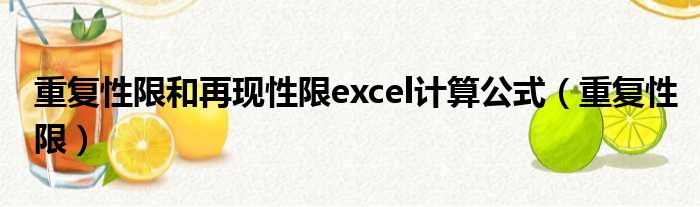 重复性限和再现性限excel计算公式（重复性限）